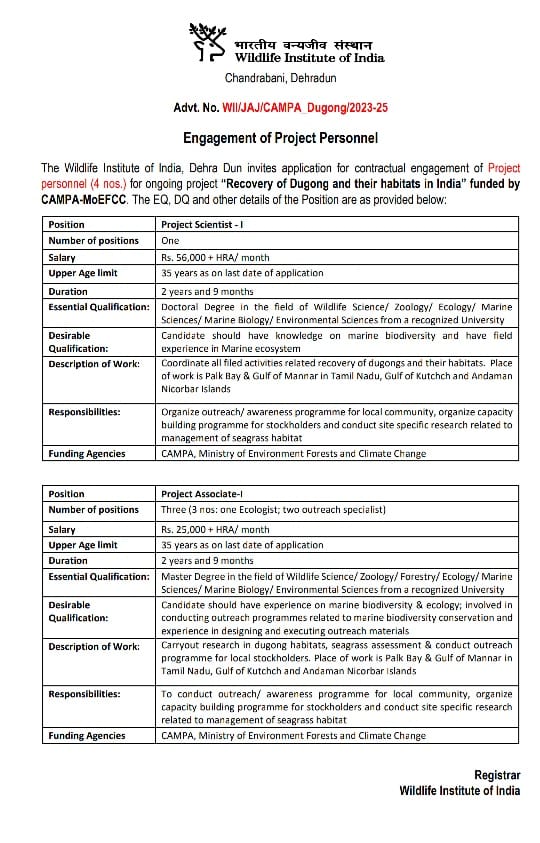 भारतीय वन्यजीव संस्थान
Wildlife Institute of India
Chandrabani, Dehradun

Advt. No. WII/JAJ/CAMPA Dugong/2023-25

Engagement of Project Personnel

The Wildlife Institute of India, Dehra Dun invites application for contractual engagement of Project personnel (4 nos.) for ongoing project "Recovery of Dugong and their habitats in India" funded by CAMPA-MoEFCC. The EQ, DQ and other details of the Position are as provided below:

| Position | Project Scientist - I |
|---|---|
| Number of positions | One |
| Salary | Rs. 56,000 + HRA/ month |
| Upper Age limit | 35 years as on last date of application |
| Duration | 2 years and 9 months |
| Essential Qualification: | Doctoral Degree in the field of Wildlife Science/ Zoology/ Ecology/ Marine Sciences/ Marine Biology/ Environmental Sciences from a recognized University |
| Desirable Qualification: | Candidate should have knowledge on marine biodiversity and have field experience in Marine ecosystem |
| Description of Work: | Coordinate all filed activities related recovery of dugongs and their habitats. Place of work is Palk Bay & Gulf of Mannar in Tamil Nadu, Gulf of Kutchch and Andaman Nicorbar Islands |
| Responsibilities: | Organize outreach/ awareness programme for local community, organize capacity building programme for stockholders and conduct site specific research related to management of seagrass habitat |
| Funding Agencies | CAMPA, Ministry of Environment Forests and Climate Change |

| Position | Project Associate-I |
|---|---|
| Number of positions | Three (3 nos: one Ecologist; two outreach specialist) |
| Salary | Rs. 25,000 + HRA/ month |
| Upper Age limit | 35 years as on last date of application |
| Duration | 2 years and 9 months |
| Essential Qualification: | Master Degree in the field of Wildlife Science/ Zoology/ Forestry/ Ecology/ Marine Sciences/ Marine Biology/ Environmental Sciences from a recognized University |
| Desirable Qualification: | Candidate should have experience on marine biodiversity & ecology; involved in conducting outreach programmes related to marine biodiversity conservation and experience in designing and executing outreach materials |
| Description of Work: | Carryout research in dugong habitats, seagrass assessment & conduct outreach programme for local stockholders. Place of work is Palk Bay & Gulf of Mannar in Tamil Nadu, Gulf of Kutchch and Andaman Nicorbar Islands |
| Responsibilities: | To conduct outreach/ awareness programme for local community, organize capacity building programme for stockholders and conduct site specific research related to management of seagrass habitat |
| Funding Agencies | CAMPA, Ministry of Environment Forests and Climate Change |

Registrar
Wildlife Institute of India